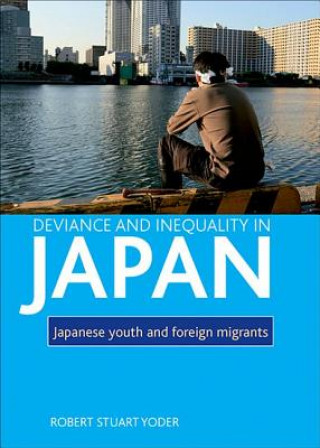 DEVIANCE AND INEQUALITY IN
JAPAN

Japanese youth and foreign migrants

ROBERT STUART YODER